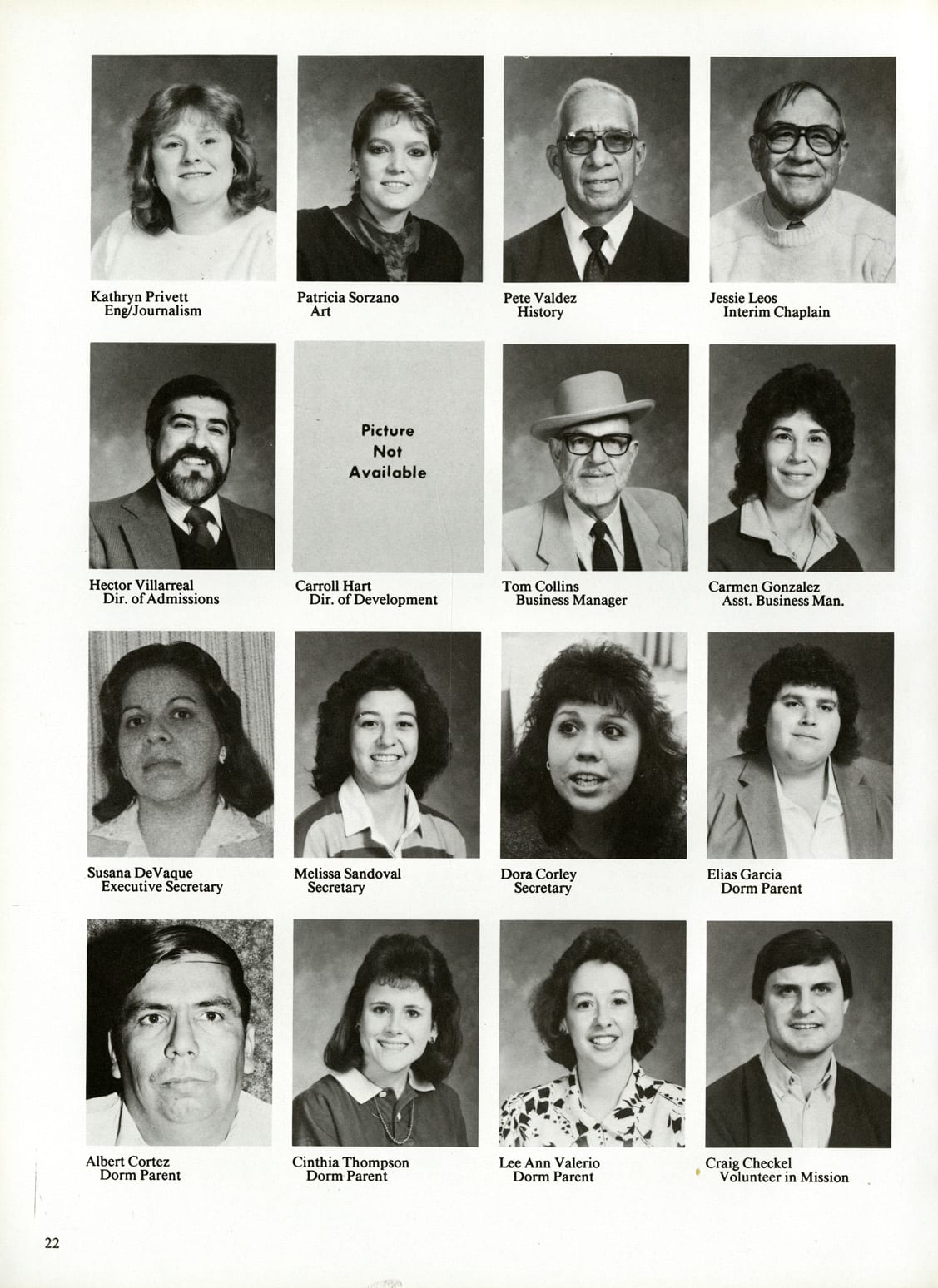 Kathryn Privett
Eng/Journalism

Patricia Sorzano
Art

Pete Valdez
History

Jessie Leos
Interim Chaplain

Hector Villarreal
Dir. of Admissions

Picture Not Available

Carroll Hart
Dir. of Development

Tom Collins
Business Manager

Carmen Gonzalez
Asst. Business Man.

Susana DeVaque
Executive Secretary

Melissa Sandoval
Secretary

Dora Corley
Secretary

Elias Garcia
Dorm Parent

Albert Cortez
Dorm Parent

Cinthia Thompson
Dorm Parent

Lee Ann Valerio
Dorm Parent

Craig Checkel
Volunteer in Mission

22